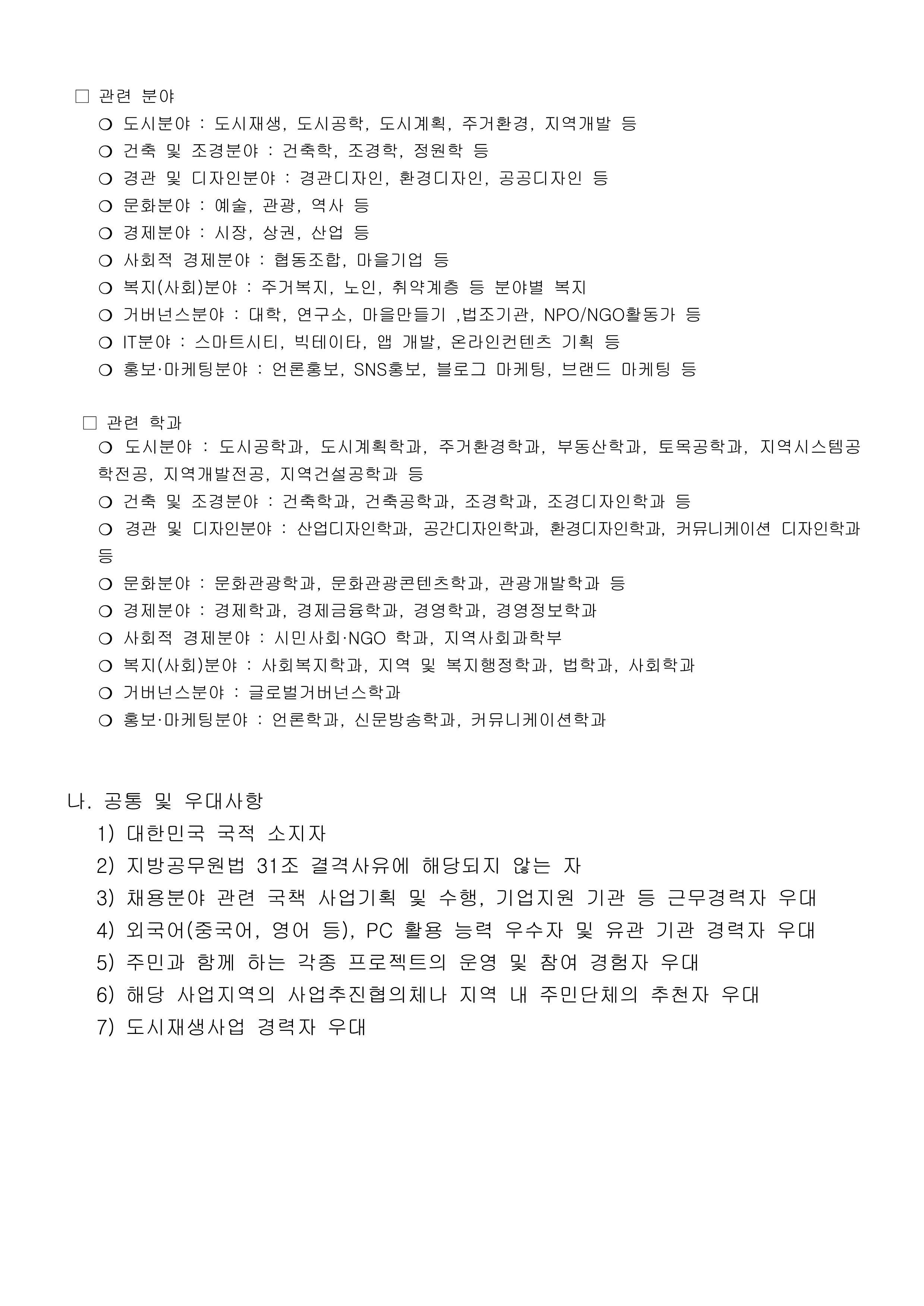 □ 관련 분야

❍ 도시분야 : 도시재생, 도시공학, 도시계획, 주거환경, 지역개발 등

❍ 건축 및 조경분야 : 건축학, 조경학, 정원학 등

❍ 경관 및 디자인분야 : 경관디자인, 환경디자인, 공공디자인 등

❍ 문화분야 : 예술, 관광, 역사 등

❍ 경제분야 : 시장, 상권, 산업 등

❍ 사회적 경제분야 : 협동조합, 마을기업 등

❍ 복지(사회)분야 : 주거복지, 노인, 취약계층 등 분야별 복지

❍ 거버넌스분야 : 대학, 연구소, 마을만들기 ,법조기관, NPO/NGO활동가 등

❍ IT분야 : 스마트시티, 빅테이타, 앱 개발, 온라인컨텐츠 기획 등

❍ 홍보·마케팅분야 : 언론홍보, SNS홍보, 블로그 마케팅, 브랜드 마케팅 등

□ 관련 학과

❍ 도시분야 : 도시공학과, 도시계획학과, 주거환경학과, 부동산학과, 토목공학과, 지역시스템공학전공, 지역개발전공, 지역건설공학과 등

❍ 건축 및 조경분야 : 건축학과, 건축공학과, 조경학과, 조경디자인학과 등

❍ 경관 및 디자인분야 : 산업디자인학과, 공간디자인학과, 환경디자인학과, 커뮤니케이션 디자인학과 등

❍ 문화분야 : 문화관광학과, 문화관광콘텐츠학과, 관광개발학과 등

❍ 경제분야 : 경제학과, 경제금융학과, 경영학과, 경영정보학과

❍ 사회적 경제분야 : 시민사회·NGO 학과, 지역사회과학부

❍ 복지(사회)분야 : 사회복지학과, 지역 및 복지행정학과, 법학과, 사회학과

❍ 거버넌스분야 : 글로벌거버넌스학과

❍ 홍보·마케팅분야 : 언론학과, 신문방송학과, 커뮤니케이션학과

나. 공통 및 우대사항

1) 대한민국 국적 소지자

2) 지방공무원법 31조 결격사유에 해당되지 않는 자

3) 채용분야 관련 국책 사업기획 및 수행, 기업지원 기관 등 근무경력자 우대

4) 외국어(중국어, 영어 등), PC 활용 능력 우수자 및 유관 기관 경력자 우대

5) 주민과 함께 하는 각종 프로젝트의 운영 및 참여 경험자 우대

6) 해당 사업지역의 사업추진협의체나 지역 내 주민단체의 추천자 우대

7) 도시재생사업 경력자 우대